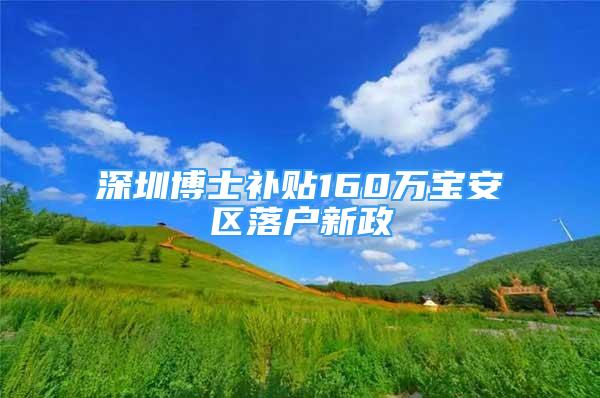 深圳博士补贴160万宝安区落户新政